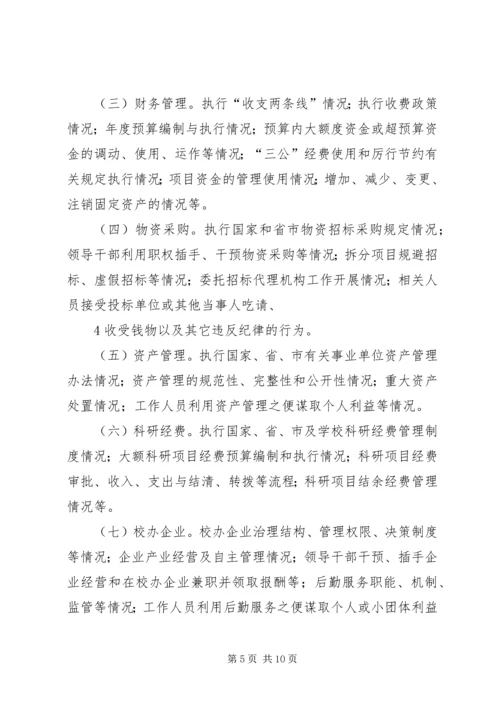 （三）财务管理。执行“收支两条线”情况；执行收费政策情况；年度预算编制与执行情况；预算内大额度资金或超预算资金的调动、使用、运作等情况；“三公”经费使用和厉行节约有关规定执行情况；项目资金的管理使用情况；增加、减少、变更、注销固定资产的情况等。

（四）物资采购。执行国家和省市物资招标采购规定情况；领导干部利用职权插手、干预物资采购等情况；拆分项目规避招标、虚假招标等情况；委托招标代理机构工作开展情况；相关人员接受投标单位或其他当事人吃请、

4 收受钱物以及其它违反纪律的行为。

（五）资产管理。执行国家、省、市有关事业单位资产管理办法情况；资产管理的规范性、完整性和公开性情况；重大资产处置情况；工作人员利用资产管理之便谋取个人利益等情况。

（六）科研经费。执行国家、省、市及学校科研经费管理制度情况；大额科研项目经费预算编制和执行情况；科研项目经费审批、收入、支出与结清、转拨等流程；科研项目结余经费管理情况等。

（七）校办企业。校办企业治理结构、管理权限、决策制度等情况；企业产业经营及自主管理情况；领导干部干预、插手企业经营和在校办企业兼职并领取报酬等；后勤服务职能、机制、监管等情况；工作人员利用后勤服务之便谋取个人或小团体利益

第 5 页 共 10 页